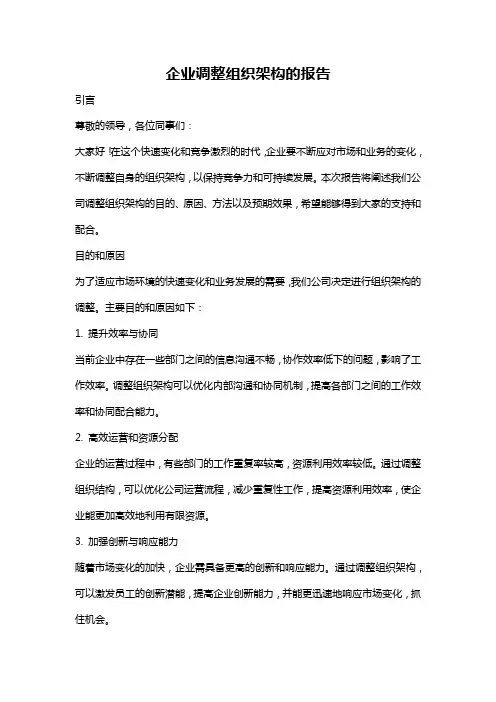 企业调整组织架构的报告

引言

尊敬的领导，各位同事们：

大家好！在这个快速变化和竞争激烈的时代，企业要不断应对市场和业务的变化，不断调整自身的组织架构，以保持竞争力和可持续发展。本次报告将阐述我们公司调整组织架构的目的、原因、方法以及预期效果，希望能够得到大家的支持和配合。

目的和原因

为了适应市场环境的快速变化和业务发展的需要，我们公司决定进行组织架构的调整。主要目的和原因如下：

1. 提升效率与协同

当前企业中存在一些部门之间的信息沟通不畅，协作效率低下的问题，影响了工作效率。调整组织架构可以优化内部沟通和协同机制，提高各部门之间的工作效率和协同配合能力。

2. 高效运营和资源分配

企业的运营过程中，有些部门的工作重复率较高，资源利用效率较低。通过调整组织结构，可以优化公司运营流程，减少重复性工作，提高资源利用效率，使企业能更加高效地利用有限资源。

3. 加强创新与响应能力

随着市场变化的加快，企业需具备更高的创新和响应能力。通过调整组织架构，可以激发员工的创新潜能，提高企业创新能力，并能更迅速地响应市场变化，抓住机会。